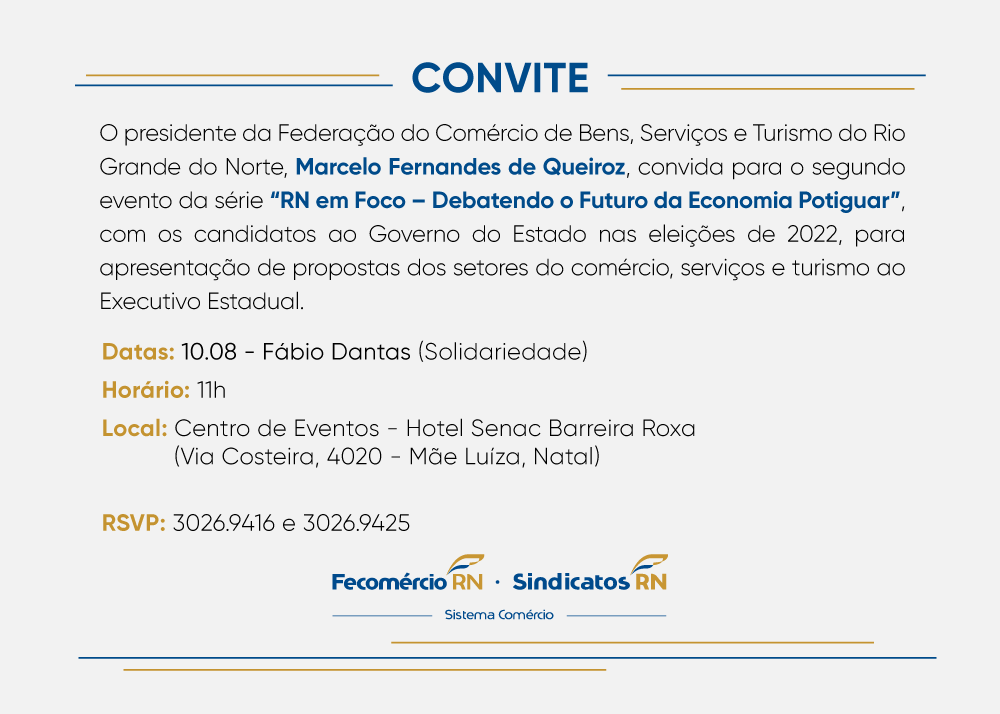 CONVITE

O presidente da Federação do Comércio de Bens, Serviços e Turismo do Rio Grande do Norte, Marcelo Fernandes de Queiroz, convida para o segundo evento da série "RN em Foco – Debatendo o Futuro da Economia Potiguar", com os candidatos ao Governo do Estado nas eleições de 2022, para apresentação de propostas dos setores do comércio, serviços e turismo ao Executivo Estadual.

Datas: 10.08 - Fábio Dantas (Solidariedade)

Horário: 11h

Local: Centro de Eventos - Hotel Senac Barreira Roxa
(Via Costeira, 4020 - Mãe Luíza, Natal)

RSVP: 3026.9416 e 3026.9425

Fecomércio RN · Sindicatos RN
Sistema Comércio